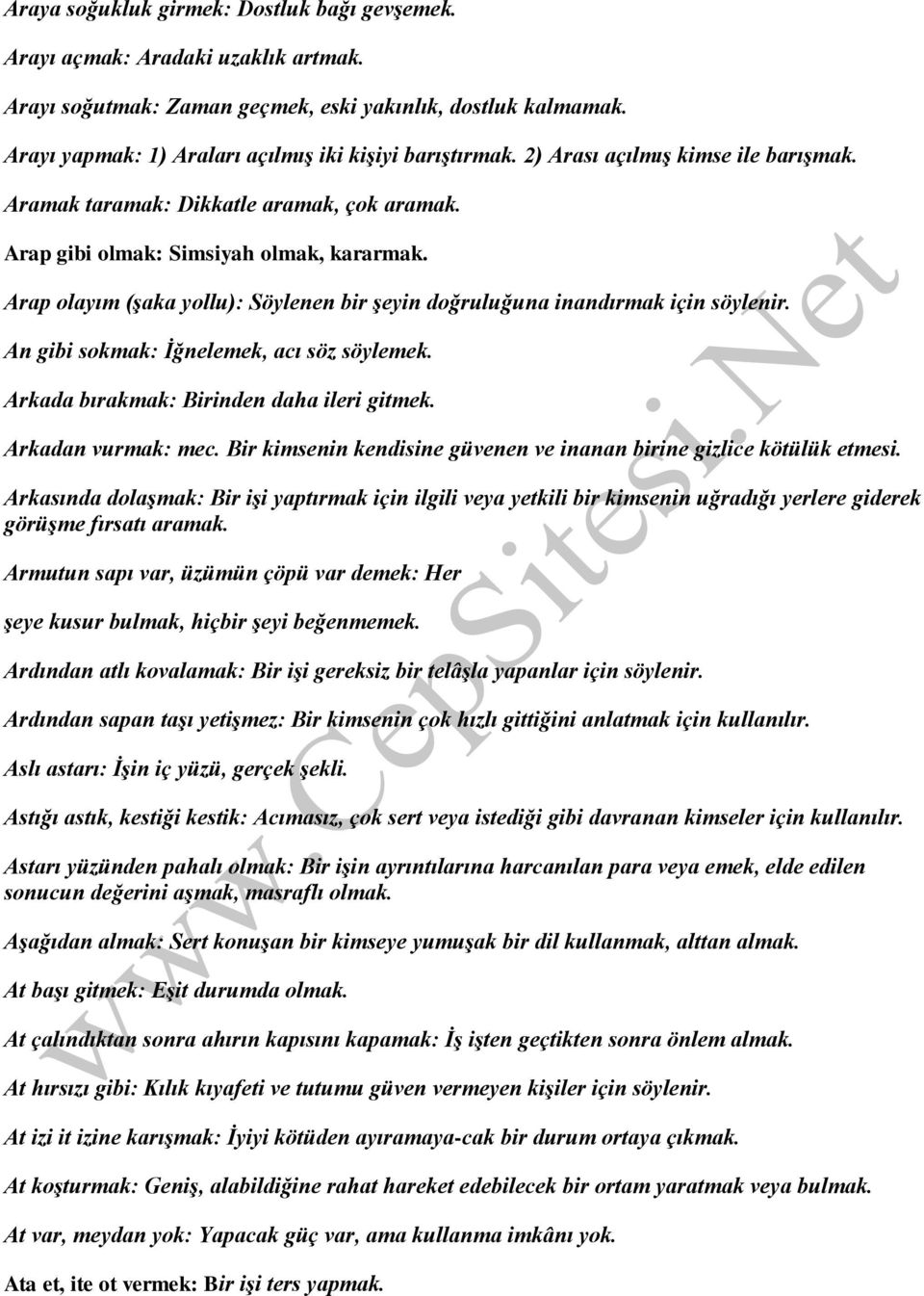 Araya soğukluk girmek: Dostluk bağı gevşemek.

Arayı açmak: Aradaki uzaklık artmak.

Arayı soğutmak: Zaman geçmek, eski yakınlık, dostluk kalmamak.

Arayı yapmak: 1) Araları açılmış iki kişiyi barıştırmak. 2) Arası açılmış kimse ile barışmak.

Aramak taramak: Dikkatle aramak, çok aramak.

Arap gibi olmak: Simsiyah olmak, kararmak.

Arap olayım (şaka yollu): Söylenen bir şeyin doğruluğuna inandırmak için söylenir.

An gibi sokmak: İğnelemek, acı söz söylemek.

Arkada bırakmak: Birinden daha ileri gitmek.

Arkadan vurmak: mec. Bir kimsenin kendisine güvenen ve inanan birine gizlice kötülük etmesi.

Arkasında dolaşmak: Bir işi yaptırmak için ilgili veya yetkili bir kimsenin uğradığı yerlere giderek görüşme fırsatı aramak.

Armutun sapı var, üzümün çöpü var demek: Her

şeye kusur bulmak, hiçbir şeyi beğenmemek.

Ardından atlı kovalamak: Bir işi gereksiz bir telâşla yapanlar için söylenir.

Ardından sapan taşı yetişmez: Bir kimsenin çok hızlı gittiğini anlatmak için kullanılır.

Aslı astarı: İşin iç yüzü, gerçek şekli.

Astığı astık, kestiği kestik: Acımasız, çok sert veya istediği gibi davranan kimseler için kullanılır.

Astarı yüzünden pahalı olmak: Bir işin ayrıntılarına harcanılan para veya emek, elde edilen sonucun değerini aşmak, masraflı olmak.

Aşağıdan almak: Sert konuşan bir kimseye yumuşak bir dil kullanmak, alttan almak.

At başı gitmek: Eşit durumda olmak.

At çalındıktan sonra ahırın kapısını kapamak: İş işten geçtikten sonra önlem almak.

At hırsızı gibi: Kılık kıyafeti ve tutumu güven vermeyen kişiler için söylenir.

At izi it izine karışmak: İyiyi kötüden ayıramaya-cak bir durum ortaya çıkmak.

At koşturmak: Geniş, alabildiğine rahat hareket edebilecek bir ortam yaratmak veya bulmak.

At var, meydan yok: Yapacak güç var, ama kullanma imkânı yok.

Ata et, ite ot vermek: Bir işi ters yapmak.

www.CepSitesi.Net